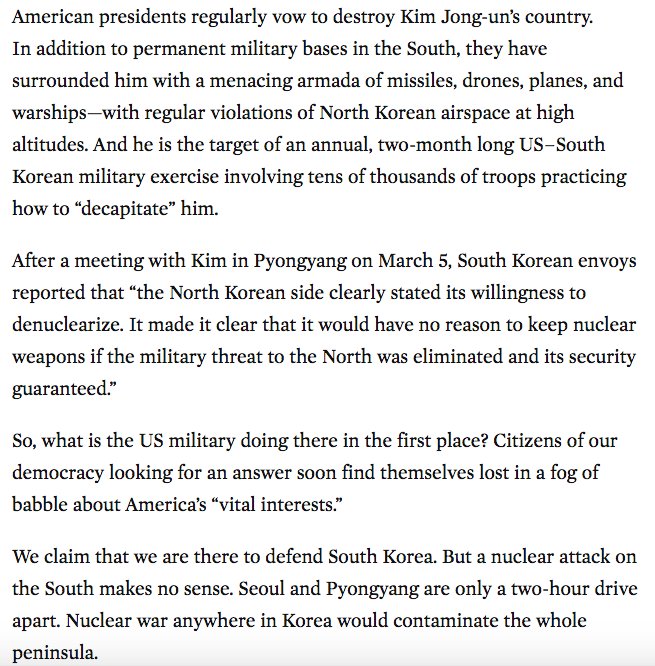 American presidents regularly vow to destroy Kim Jong-un's country. In addition to permanent military bases in the South, they have surrounded him with a menacing armada of missiles, drones, planes, and warships—with regular violations of North Korean airspace at high altitudes. And he is the target of an annual, two-month long US–South Korean military exercise involving tens of thousands of troops practicing how to "decapitate" him.

After a meeting with Kim in Pyongyang on March 5, South Korean envoys reported that "the North Korean side clearly stated its willingness to denuclearize. It made it clear that it would have no reason to keep nuclear weapons if the military threat to the North was eliminated and its security guaranteed."

So, what is the US military doing there in the first place? Citizens of our democracy looking for an answer soon find themselves lost in a fog of babble about America's "vital interests."

We claim that we are there to defend South Korea. But a nuclear attack on the South makes no sense. Seoul and Pyongyang are only a two-hour drive apart. Nuclear war anywhere in Korea would contaminate the whole peninsula.